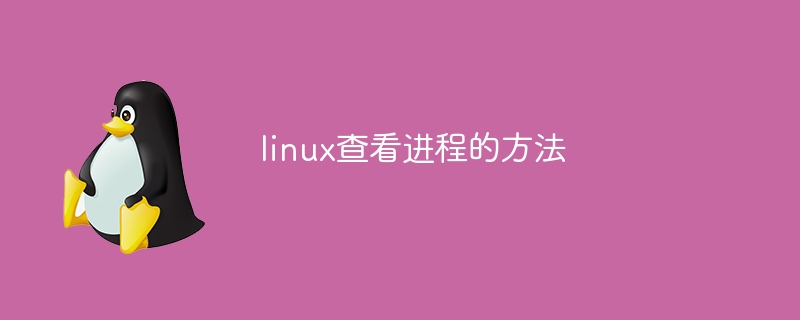 linux查看进程的方法